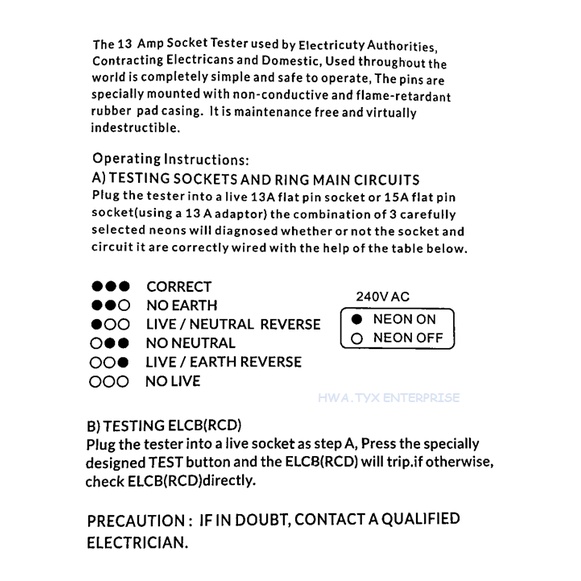 The 13 Amp Socket Tester used by Electricuty Authorities, Contracting Electricans and Domestic, Used throughout the world is completely simple and safe to operate, The pins are specially mounted with non-conductive and flame-retardant rubber pad casing. It is maintenance free and virtually indestructible.

Operating Instructions:
A) TESTING SOCKETS AND RING MAIN CIRCUITS
Plug the tester into a live 13A flat pin socket or 15A flat pin socket(using a 13 A adaptor) the combination of 3 carefully selected neons will diagnosed whether or not the socket and circuit it are correctly wired with the help of the table below.

●●● CORRECT
●●○ NO EARTH
●○○ LIVE / NEUTRAL REVERSE
○●● NO NEUTRAL
○○● LIVE / EARTH REVERSE
○○○ NO LIVE

240V AC
● NEON ON
○ NEON OFF

HWA.TYX ENTERPRISE

B) TESTING ELCB(RCD)
Plug the tester into a live socket as step A, Press the specially designed TEST button and the ELCB(RCD) will trip.if otherwise, check ELCB(RCD)directly.

PRECAUTION : IF IN DOUBT, CONTACT A QUALIFIED ELECTRICIAN.